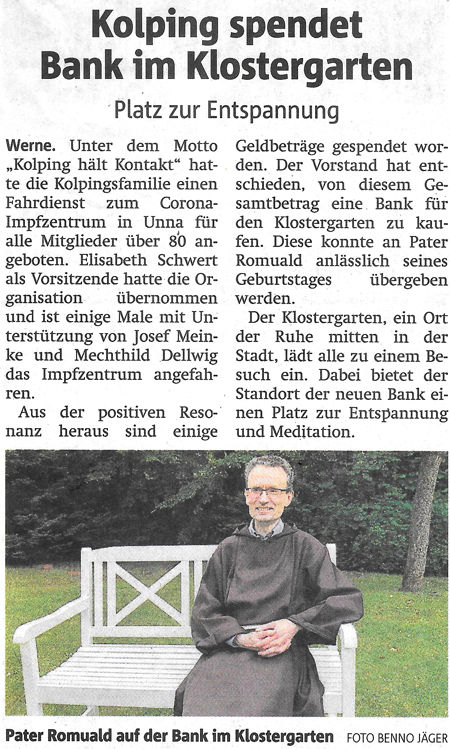 Kolping spendet Bank im Klostergarten

Platz zur Entspannung

Werne. Unter dem Motto „Kolping hält Kontakt“ hatte die Kolpingsfamilie einen Fahrdienst zum Corona-Impfzentrum in Unna für alle Mitglieder über 80 angeboten. Elisabeth Schwert als Vorsitzende hatte die Organisation übernommen und ist einige Male mit Unterstützung von Josef Meinke und Mechthild Dellwig das Impfzentrum angefahren.

Aus der positiven Resonanz heraus sind einige Geldbeträge gespendet worden. Der Vorstand hat entschieden, von diesem Gesamtbetrag eine Bank für den Klostergarten zu kaufen. Diese konnte an Pater Romuald anlässlich seines Geburtstages übergeben werden.

Der Klostergarten, ein Ort der Ruhe mitten in der Stadt, lädt alle zu einem Besuch ein. Dabei bietet der Standort der neuen Bank einen Platz zur Entspannung und Meditation.

Pater Romuald auf der Bank im Klostergarten FOTO BENNO JÄGER